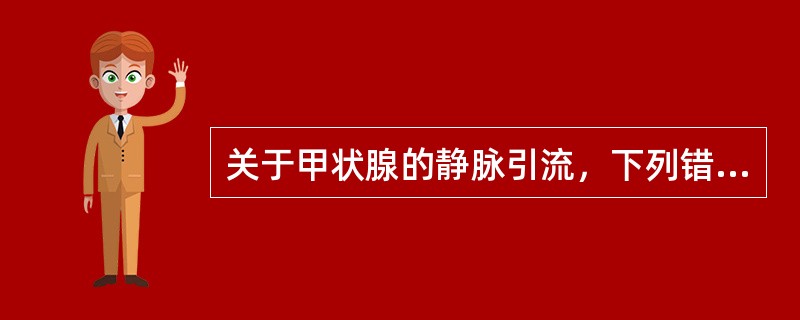 关于甲状腺的静脉引流，下列错...